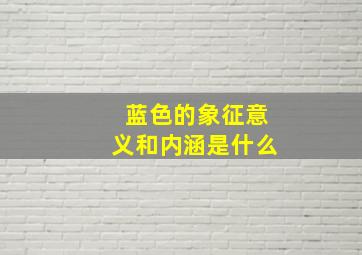 蓝色的象征意义和内涵是什么